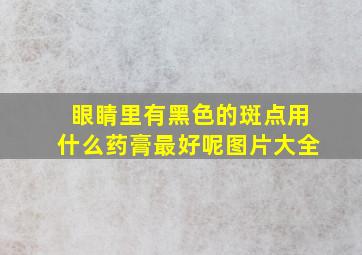 眼睛里有黑色的斑点用什么药膏最好呢图片大全